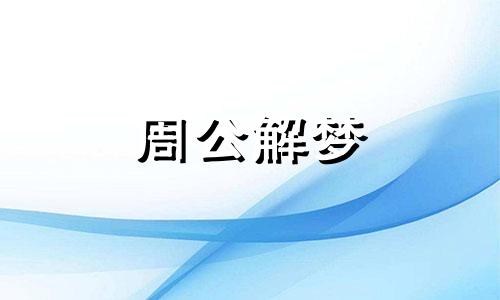 周公解梦